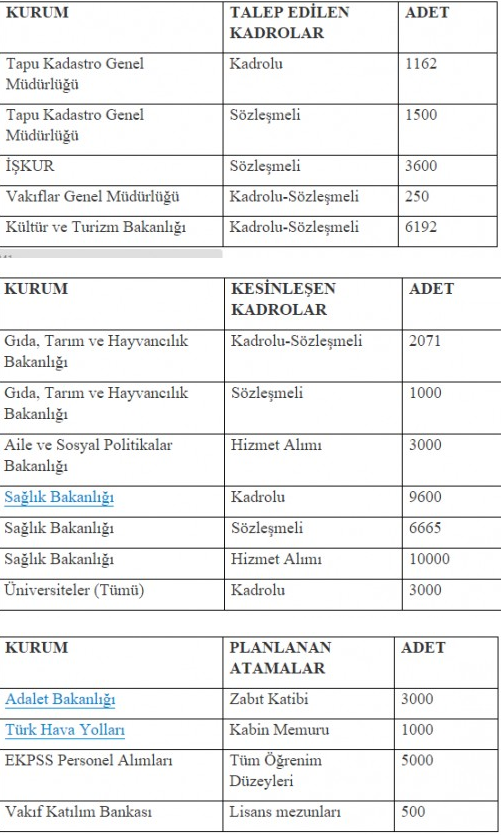 | KURUM | TALEP EDİLEN KADROLAR | ADET |
|---|---|---|
| Tapu Kadastro Genel Müdürlüğü | Kadrolu | 1162 |
| Tapu Kadastro Genel Müdürlüğü | Sözleşmeli | 1500 |
| İŞKUR | Sözleşmeli | 3600 |
| Vakıflar Genel Müdürlüğü | Kadrolu-Sözleşmeli | 250 |
| Kültür ve Turizm Bakanlığı | Kadrolu-Sözleşmeli | 6192 |

| KURUM | KESİNLEŞEN KADROLAR | ADET |
|---|---|---|
| Gıda, Tarım ve Hayvancılık Bakanlığı | Kadrolu-Sözleşmeli | 2071 |
| Gıda, Tarım ve Hayvancılık Bakanlığı | Sözleşmeli | 1000 |
| Aile ve Sosyal Politikalar Bakanlığı | Hizmet Alımı | 3000 |
| Sağlık Bakanlığı | Kadrolu | 9600 |
| Sağlık Bakanlığı | Sözleşmeli | 6665 |
| Sağlık Bakanlığı | Hizmet Alımı | 10000 |
| Üniversiteler (Tümü) | Kadrolu | 3000 |

| KURUM | PLANLANAN ATAMALAR | ADET |
|---|---|---|
| Adalet Bakanlığı | Zabıt Katibi | 3000 |
| Türk Hava Yolları | Kabin Memuru | 1000 |
| EKPSS Personel Alımları | Tüm Öğrenim Düzeyleri | 5000 |
| Vakıf Katılım Bankası | Lisans mezunları | 500 |